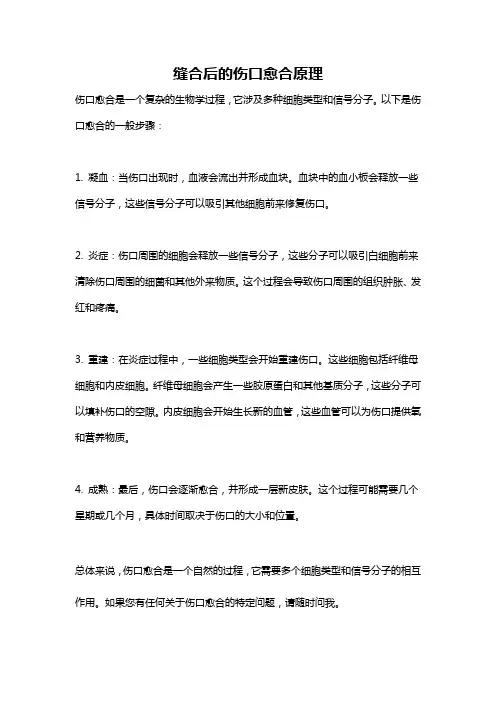 缝合后的伤口愈合原理

伤口愈合是一个复杂的生物学过程，它涉及多种细胞类型和信号分子。以下是伤口愈合的一般步骤：

1. 凝血：当伤口出现时，血液会流出并形成血块。血块中的血小板会释放一些信号分子，这些信号分子可以吸引其他细胞前来修复伤口。

2. 炎症：伤口周围的细胞会释放一些信号分子，这些分子可以吸引白细胞前来清除伤口周围的细菌和其他外来物质。这个过程会导致伤口周围的组织肿胀、发红和疼痛。

3. 重建：在炎症过程中，一些细胞类型会开始重建伤口。这些细胞包括纤维母细胞和内皮细胞。纤维母细胞会产生一些胶原蛋白和其他基质分子，这些分子可以填补伤口的空隙。内皮细胞会开始生长新的血管，这些血管可以为伤口提供氧和营养物质。

4. 成熟：最后，伤口会逐渐愈合，并形成一层新皮肤。这个过程可能需要几个星期或几个月，具体时间取决于伤口的大小和位置。

总体来说，伤口愈合是一个自然的过程，它需要多个细胞类型和信号分子的相互作用。如果您有任何关于伤口愈合的特定问题，请随时问我。